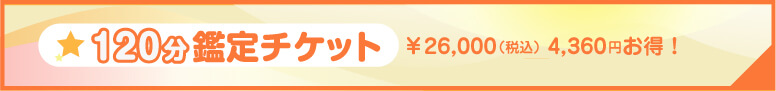 ★ 120分 鑑定チケット ￥26,000（税込） 4,360円お得！